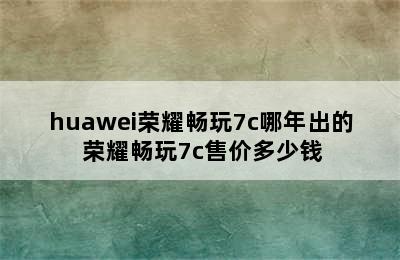 huawei荣耀畅玩7c哪年出的
荣耀畅玩7c售价多少钱